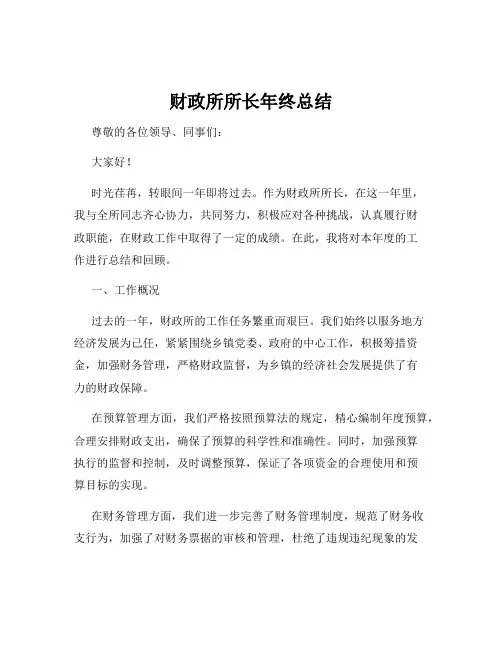 财政所所长年终总结

尊敬的各位领导、同事们：

大家好！

时光荏苒，转眼间一年即将过去。作为财政所所长，在这一年里，我与全所同志齐心协力，共同努力，积极应对各种挑战，认真履行财政职能，在财政工作中取得了一定的成绩。在此，我将对本年度的工作进行总结和回顾。

一、工作概况

过去的一年，财政所的工作任务繁重而艰巨。我们始终以服务地方经济发展为己任，紧紧围绕乡镇党委、政府的中心工作，积极筹措资金，加强财务管理，严格财政监督，为乡镇的经济社会发展提供了有力的财政保障。

在预算管理方面，我们严格按照预算法的规定，精心编制年度预算，合理安排财政支出，确保了预算的科学性和准确性。同时，加强预算执行的监督和控制，及时调整预算，保证了各项资金的合理使用和预算目标的实现。

在财务管理方面，我们进一步完善了财务管理制度，规范了财务收支行为，加强了对财务票据的审核和管理，杜绝了违规违纪现象的发